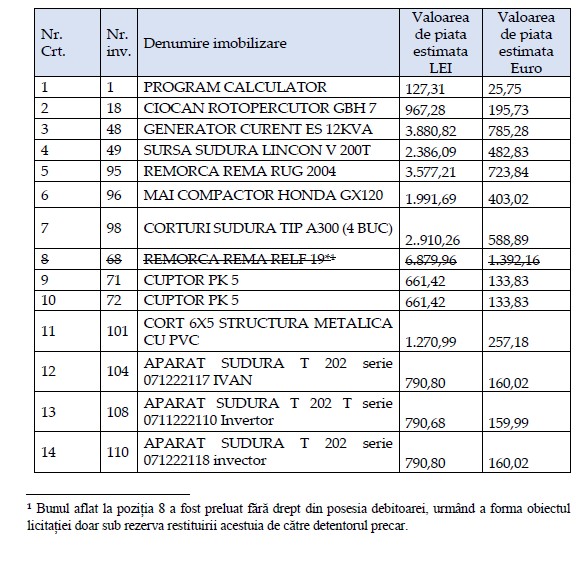 | Nr. Crt. | Nr. inv. | Denumire imobilizare | Valoarea de piata estimata LEI | Valoarea de piata estimata Euro |
|---|---|---|---|---|
| 1 | 1 | PROGRAM CALCULATOR | 127,31 | 25,75 |
| 2 | 18 | CIOCAN ROTOPERCUTOR GBH 7 | 967,28 | 195,73 |
| 3 | 48 | GENERATOR CURENT ES 12KVA | 3.880,82 | 785,28 |
| 4 | 49 | SURSA SUDURA LINCON V 200T | 2.386,09 | 482,83 |
| 5 | 95 | REMORCA REMA RUG 2004 | 3.577,21 | 723,84 |
| 6 | 96 | MAI COMPACTOR HONDA GX120 | 1.991,69 | 403,02 |
| 7 | 98 | CORTURI SUDURA TIP A300 (4 BUC) | 2..910,26 | 588,89 |
| ~~8~~ | ~~68~~ | ~~REMORCA REMA RELF 19\*1~~ | ~~6.879,96~~ | ~~1.392,16~~ |
| 9 | 71 | CUPTOR PK 5 | 661,42 | 133,83 |
| 10 | 72 | CUPTOR PK 5 | 661,42 | 133,83 |
| 11 | 101 | CORT 6X5 STRUCTURA METALICA CU PVC | 1.270,99 | 257,18 |
| 12 | 104 | APARAT SUDURA T 202 serie 071222117 IVAN | 790,80 | 160,02 |
| 13 | 108 | APARAT SUDURA T 202 T serie 0711222110 Invertor | 790,68 | 159,99 |
| 14 | 110 | APARAT SUDURA T 202 serie 071222118 invector | 790,80 | 160,02 |

¹ Bunul aflat la poziția 8 a fost preluat fără drept din posesia debitoarei, urmând a forma obiectul licitației doar sub rezerva restituirii acestuia de către detentorul precar.